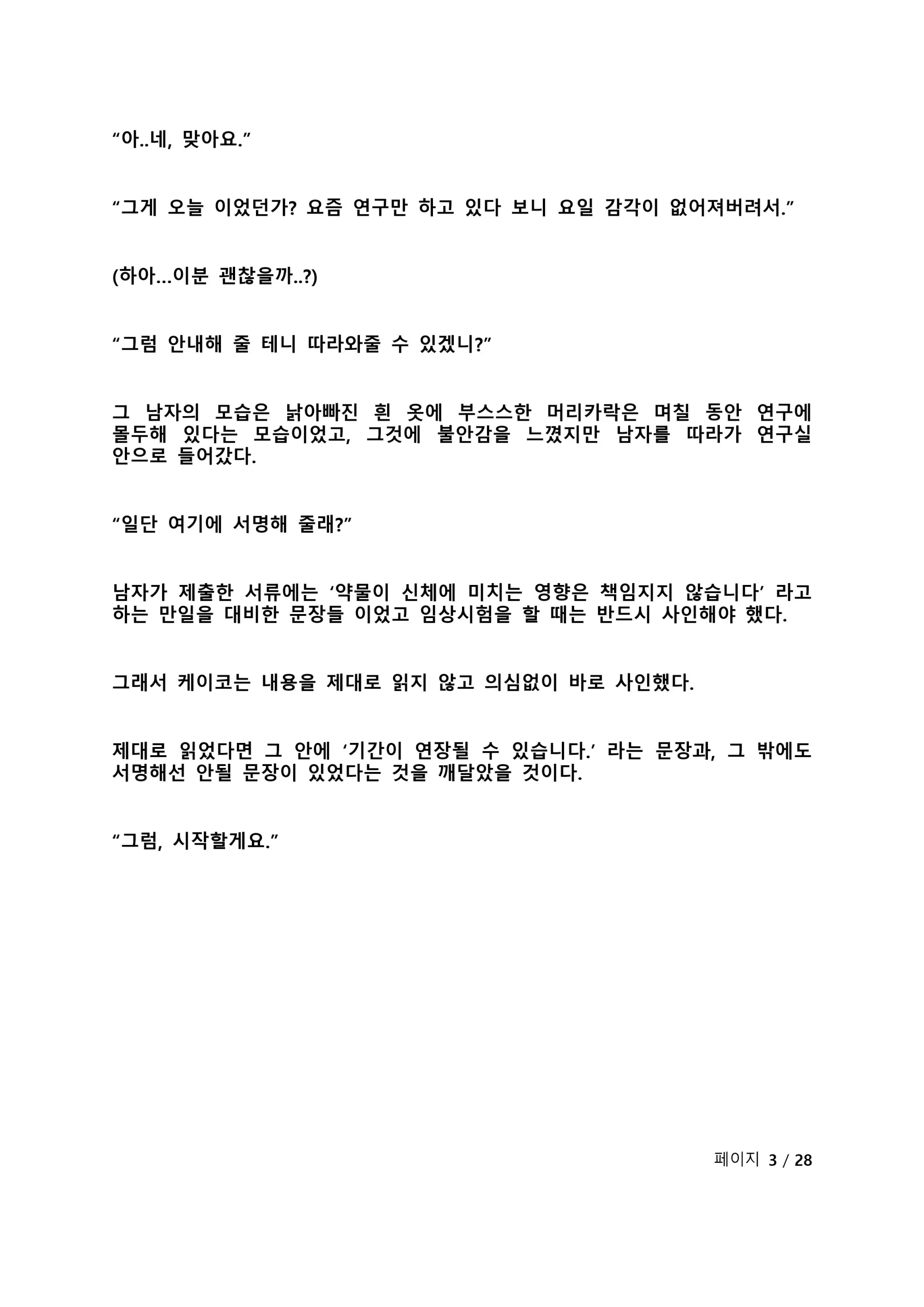 “아..네, 맞아요.”

“그게 오늘 이었던가? 요즘 연구만 하고 있다 보니 요일 감각이 없어져버려서.”

(하아…이분 괜찮을까..?)

“그럼 안내해 줄 테니 따라와줄 수 있겠니?”

그 남자의 모습은 낡아빠진 흰 옷에 부스스한 머리카락은 며칠 동안 연구에 몰두해 있다는 모습이었고, 그것에 불안감을 느꼈지만 남자를 따라가 연구실 안으로 들어갔다.

“일단 여기에 서명해 줄래?”

남자가 제출한 서류에는 ‘약물이 신체에 미치는 영향은 책임지지 않습니다’ 라고 하는 만일을 대비한 문장들 이었고 임상시험을 할 때는 반드시 사인해야 했다.

그래서 케이코는 내용을 제대로 읽지 않고 의심없이 바로 사인했다.

제대로 읽었다면 그 안에 ‘기간이 연장될 수 있습니다.’ 라는 문장과, 그 밖에도 서명해선 안될 문장이 있었다는 것을 깨달았을 것이다.

“그럼, 시작할게요.”

페이지 3 / 28